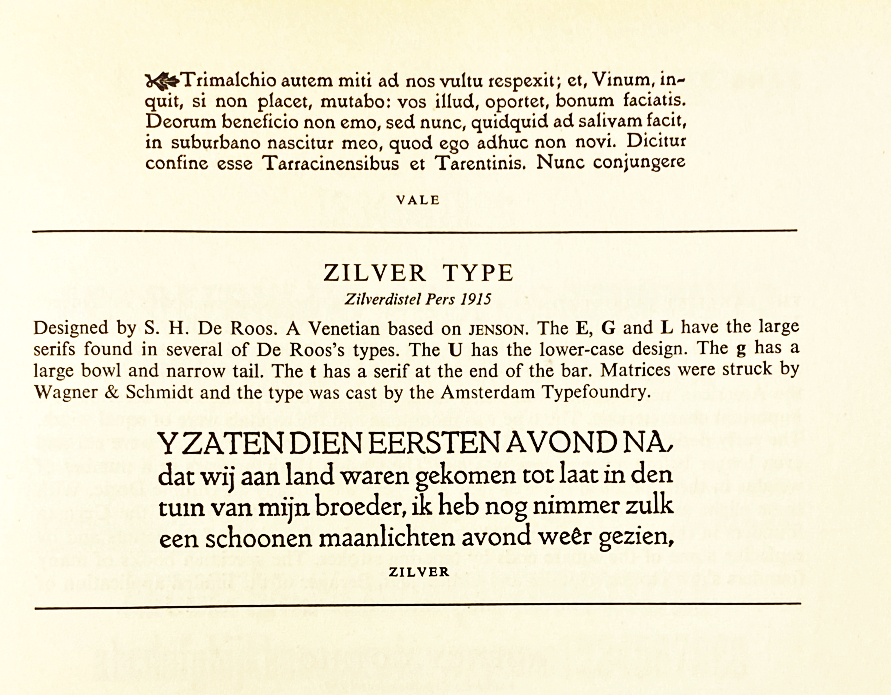 Trimalchio autem miti ad nos vultu respexit; et, Vinum, inquit, si non placet, mutabo: vos illud, oportet, bonum faciatis. Deorum beneficio non emo, sed nunc, quidquid ad salivam facit, in suburbano nascitur meo, quod ego adhuc non novi. Dicitur confine esse Tarracinensibus et Tarentinis. Nunc conjungere

VALE

ZILVER TYPE

Zilverdistel Pers 1915

Designed by S. H. De Roos. A Venetian based on JENSON. The E, G and L have the large serifs found in several of De Roos's types. The U has the lower-case design. The g has a large bowl and narrow tail. The t has a serif at the end of the bar. Matrices were struck by Wagner & Schmidt and the type was cast by the Amsterdam Typefoundry.

Y ZATEN DIEN EERSTEN AVOND NA, dat wij aan land waren gekomen tot laat in den tuin van mijn broeder, ik heb nog nimmer zulk een schoonen maanlichten avond weêr gezien,

ZILVER